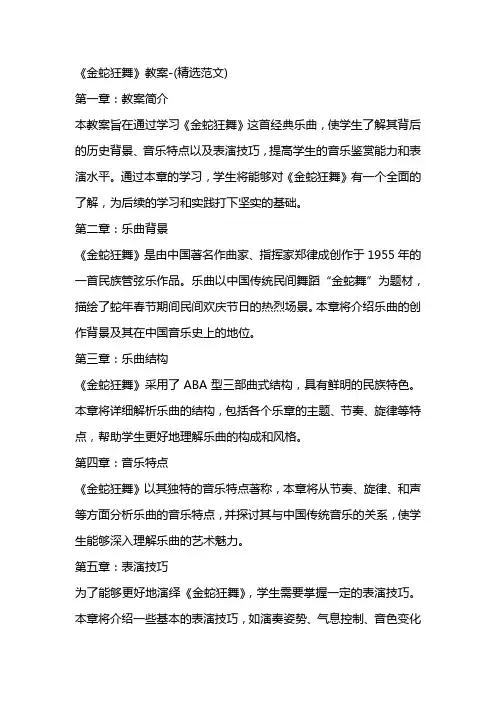 《金蛇狂舞》教案-(精选范文)

第一章：教案简介

本教案旨在通过学习《金蛇狂舞》这首经典乐曲，使学生了解其背后的历史背景、音乐特点以及表演技巧，提高学生的音乐鉴赏能力和表演水平。通过本章的学习，学生将能够对《金蛇狂舞》有一个全面的了解，为后续的学习和实践打下坚实的基础。

第二章：乐曲背景

《金蛇狂舞》是由中国著名作曲家、指挥家郑律成创作于 1955 年的一首民族管弦乐作品。乐曲以中国传统民间舞蹈“金蛇舞”为题材，描绘了蛇年春节期间民间欢庆节日的热烈场景。本章将介绍乐曲的创作背景及其在中国音乐史上的地位。

第三章：乐曲结构

《金蛇狂舞》采用了 ABA 型三部曲式结构，具有鲜明的民族特色。本章将详细解析乐曲的结构，包括各个乐章的主题、节奏、旋律等特点，帮助学生更好地理解乐曲的构成和风格。

第四章：音乐特点

《金蛇狂舞》以其独特的音乐特点著称，本章将从节奏、旋律、和声等方面分析乐曲的音乐特点，并探讨其与中国传统音乐的关系，使学生能够深入理解乐曲的艺术魅力。

第五章：表演技巧

为了能够更好地演绎《金蛇狂舞》，学生需要掌握一定的表演技巧。本章将介绍一些基本的表演技巧，如演奏姿势、气息控制、音色变化